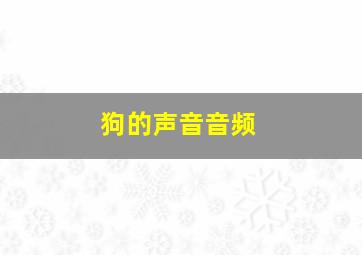 狗的声音音频